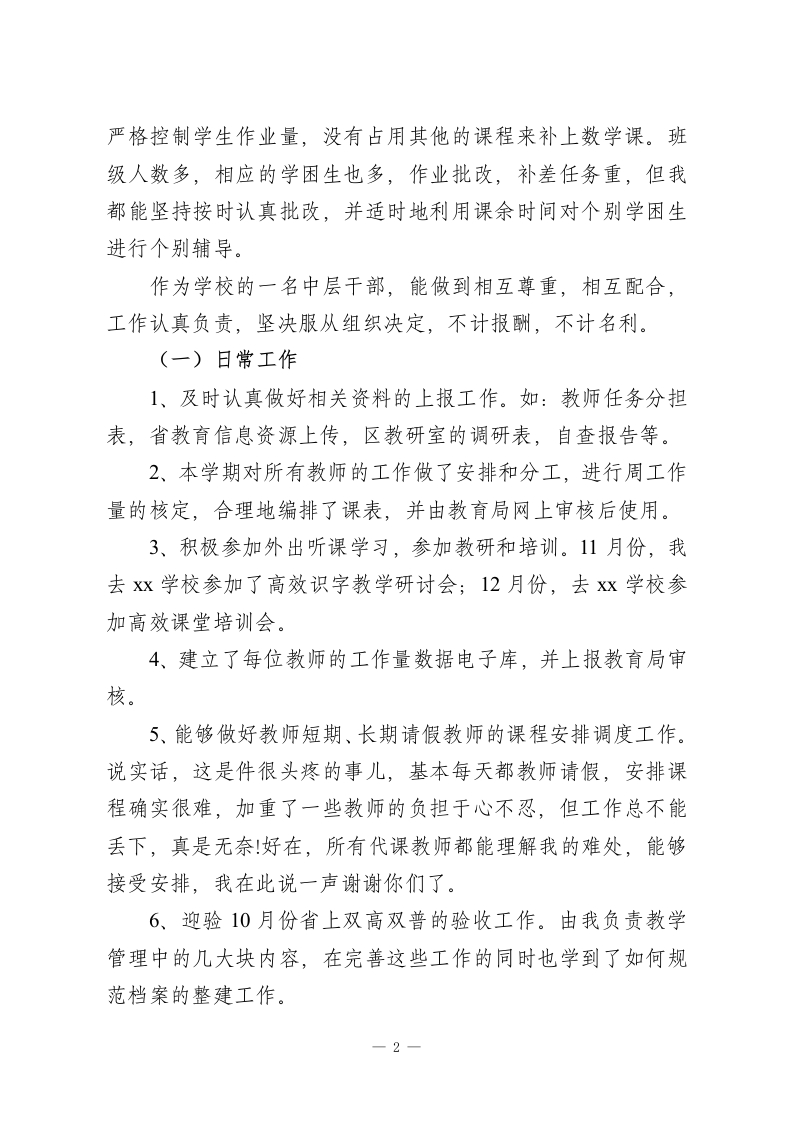 严格控制学生作业量，没有占用其他的课程来补上数学课。班级人数多，相应的学困生也多，作业批改，补差任务重，但我都能坚持按时认真批改，并适时地利用课余时间对个别学困生进行个别辅导。

作为学校的一名中层干部，能做到相互尊重，相互配合，工作认真负责，坚决服从组织决定，不计报酬，不计名利。

（一）日常工作

1、及时认真做好相关资料的上报工作。如：教师任务分担表，省教育信息资源上传，区教研室的调研表，自查报告等。

2、本学期对所有教师的工作做了安排和分工，进行周工作量的核定，合理地编排了课表，并由教育局网上审核后使用。

3、积极参加外出听课学习，参加教研和培训。11 月份，我去 xx 学校参加了高效识字教学研讨会；12 月份，去 xx 学校参加高效课堂培训会。

4、建立了每位教师的工作量数据电子库，并上报教育局审核。

5、能够做好教师短期、长期请假教师的课程安排调度工作。说实话，这是件很头疼的事儿，基本每天都教师请假，安排课程确实很难，加重了一些教师的负担于心不忍，但工作总不能丢下，真是无奈!好在，所有代课教师都能理解我的难处，能够接受安排，我在此说一声谢谢你们了。

6、迎验 10 月份省上双高双普的验收工作。由我负责教学管理中的几大块内容，在完善这些工作的同时也学到了如何规范档案的整建工作。

— 2 —